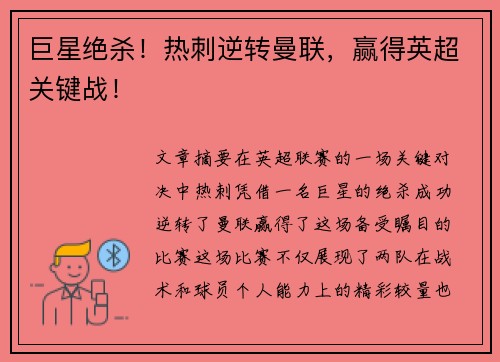 巨星绝杀！热刺逆转曼联，赢得英超关键战！

文章摘要在英超联赛的一场关键对决中热刺凭借一名巨星的绝杀成功逆转了曼联赢得了这场备受瞩目的比赛这场比赛不仅展现了两队在战术和球员个人能力上的精彩较量也